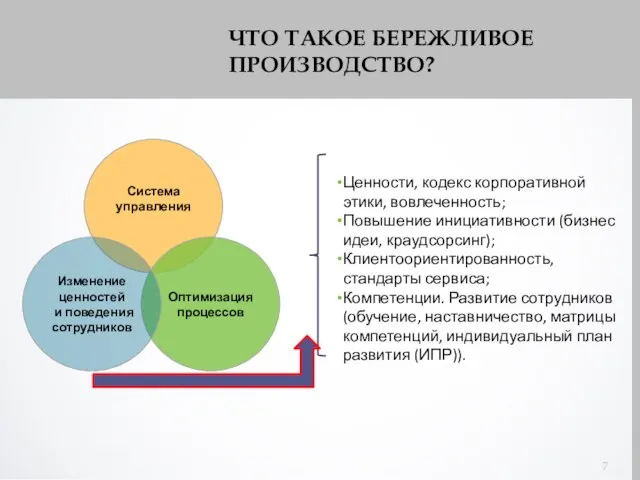 ЧТО ТАКОЕ БЕРЕЖЛИВОЕ ПРОИЗВОДСТВО?

Система управления

Изменение ценностей и поведения сотрудников

Оптимизация процессов

•Ценности, кодекс корпоративной этики, вовлеченность;
•Повышение инициативности (бизнес идеи, краудсорсинг);
•Клиентоориентированность, стандарты сервиса;
•Компетенции. Развитие сотрудников (обучение, наставничество, матрицы компетенций, индивидуальный план развития (ИПР)).

7